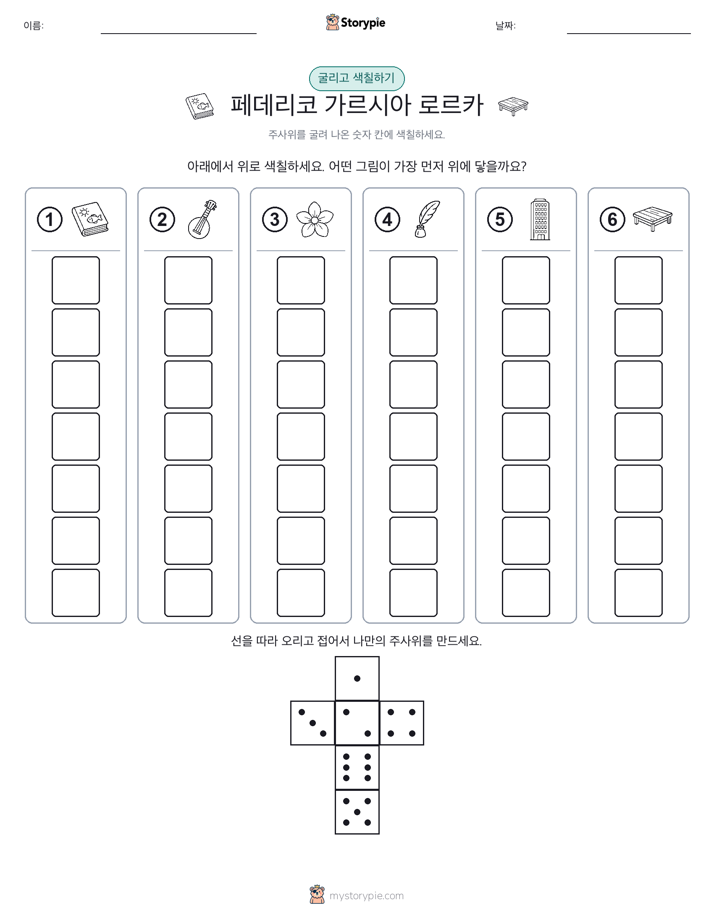 이름:

Storypie

날짜:

굴리고 색칠하기

페데리코 가르시아 로르카

주사위를 굴려 나온 숫자 칸에 색칠하세요.

아래에서 위로 색칠하세요. 어떤 그림이 가장 먼저 위에 닿을까요?

1

2

3

4

5

6

선을 따라 오리고 접어서 나만의 주사위를 만드세요.

mystorypie.com